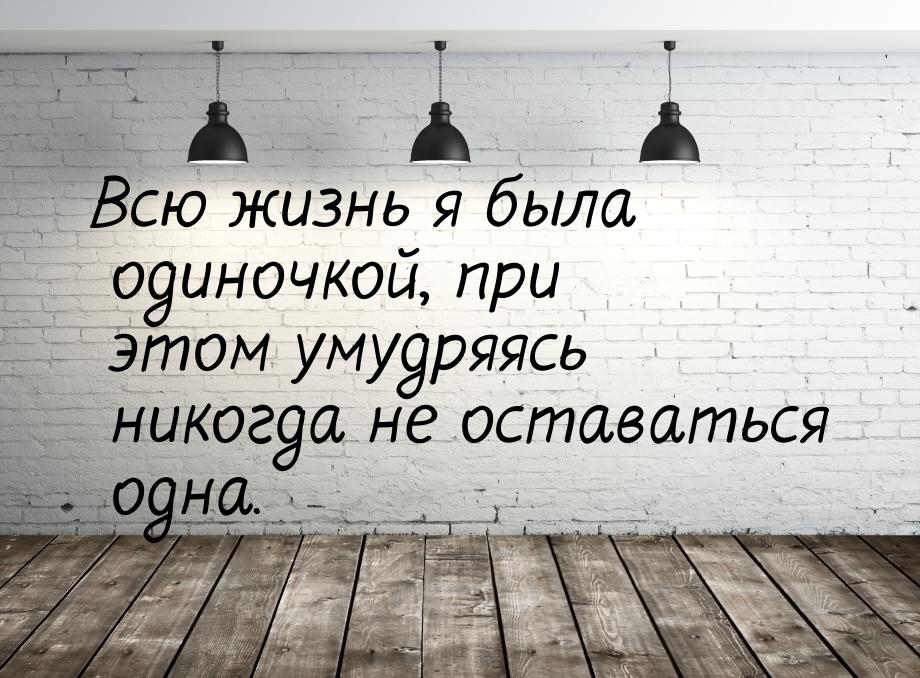 Всю жизнь я была одиночкой, при этом умудряясь никогда не оставаться одна.